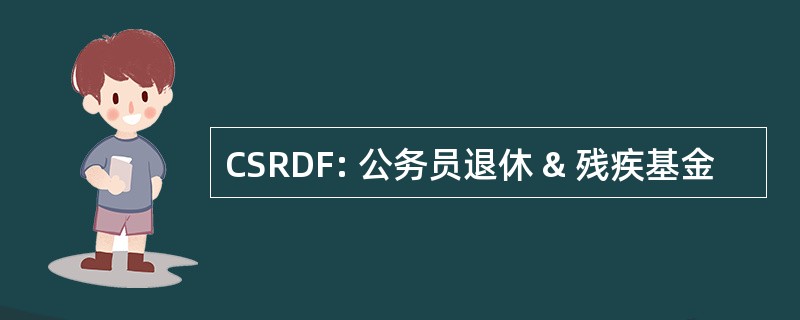 CSRDF: 公务员退休 & 残疾基金